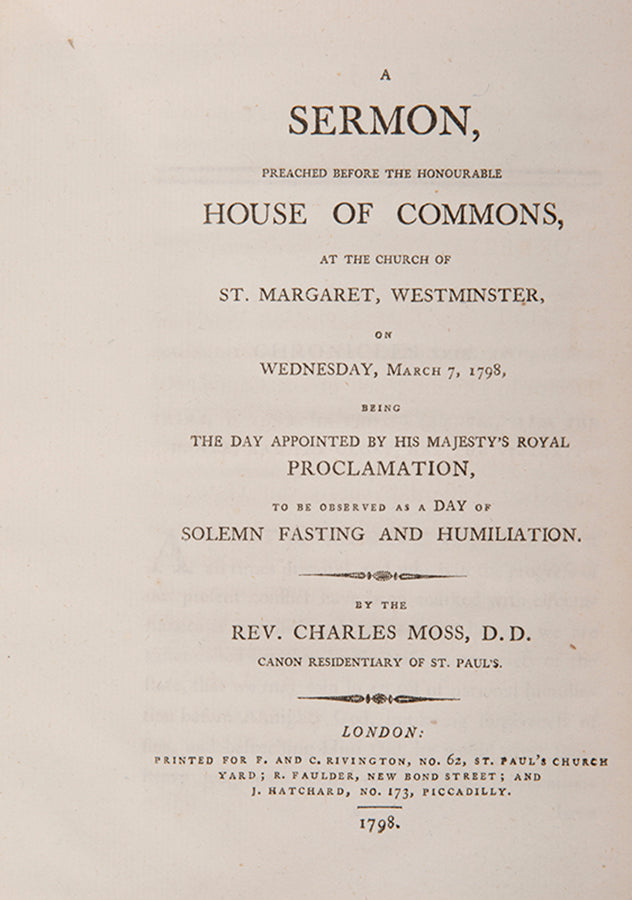 A

SERMON,

PREACHED BEFORE THE HONOURABLE

HOUSE OF COMMONS,

AT THE CHURCH OF

ST. MARGARET, WESTMINSTER,

ON

WEDNESDAY, MARCH 7, 1798,

BEING

THE DAY APPOINTED BY HIS MAJESTY'S ROYAL PROCLAMATION,

TO BE OBSERVED AS A DAY OF

SOLEMN FASTING AND HUMILIATION.

BY THE

REV. CHARLES MOSS, D.D.

CANON RESIDENTIARY OF ST. PAUL'S.

LONDON:

PRINTED FOR F. AND C. RIVINGTON, NO. 62, ST. PAUL'S CHURCH YARD; R. FAULDER, NEW BOND STREET; AND J. HATCHARD, NO. 173, PICCADILLY.

1798.